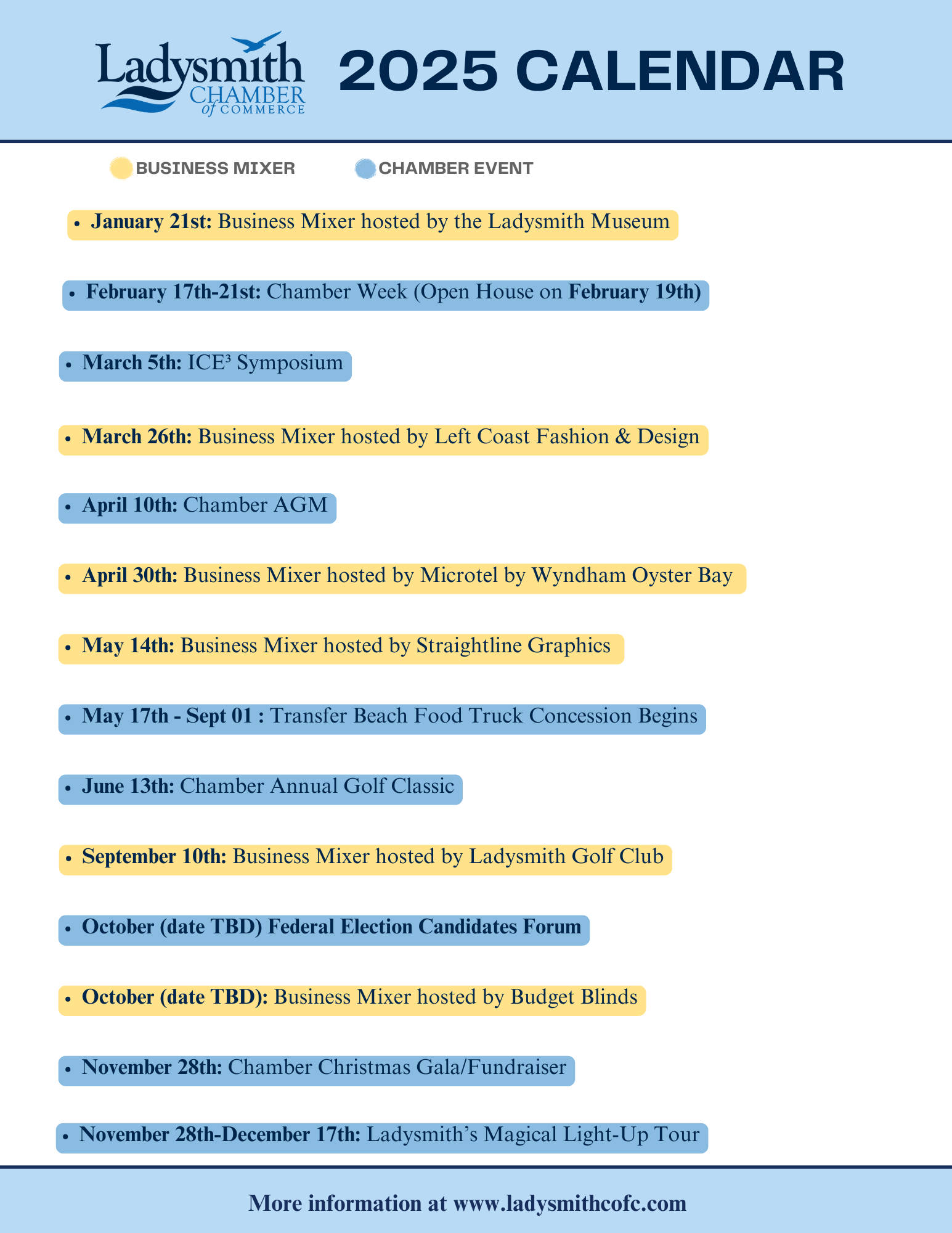 Ladysmith CHAMBER of COMMERCE

2025 CALENDAR

BUSINESS MIXER CHAMBER EVENT

• January 21st: Business Mixer hosted by the Ladysmith Museum

• February 17th-21st: Chamber Week (Open House on February 19th)

• March 5th: ICE³ Symposium

• March 26th: Business Mixer hosted by Left Coast Fashion & Design

• April 10th: Chamber AGM

• April 30th: Business Mixer hosted by Microtel by Wyndham Oyster Bay

• May 14th: Business Mixer hosted by Straightline Graphics

• May 17th - Sept 01 : Transfer Beach Food Truck Concession Begins

• June 13th: Chamber Annual Golf Classic

• September 10th: Business Mixer hosted by Ladysmith Golf Club

• October (date TBD) Federal Election Candidates Forum

• October (date TBD): Business Mixer hosted by Budget Blinds

• November 28th: Chamber Christmas Gala/Fundraiser

• November 28th-December 17th: Ladysmith's Magical Light-Up Tour

More information at www.ladysmithcofc.com